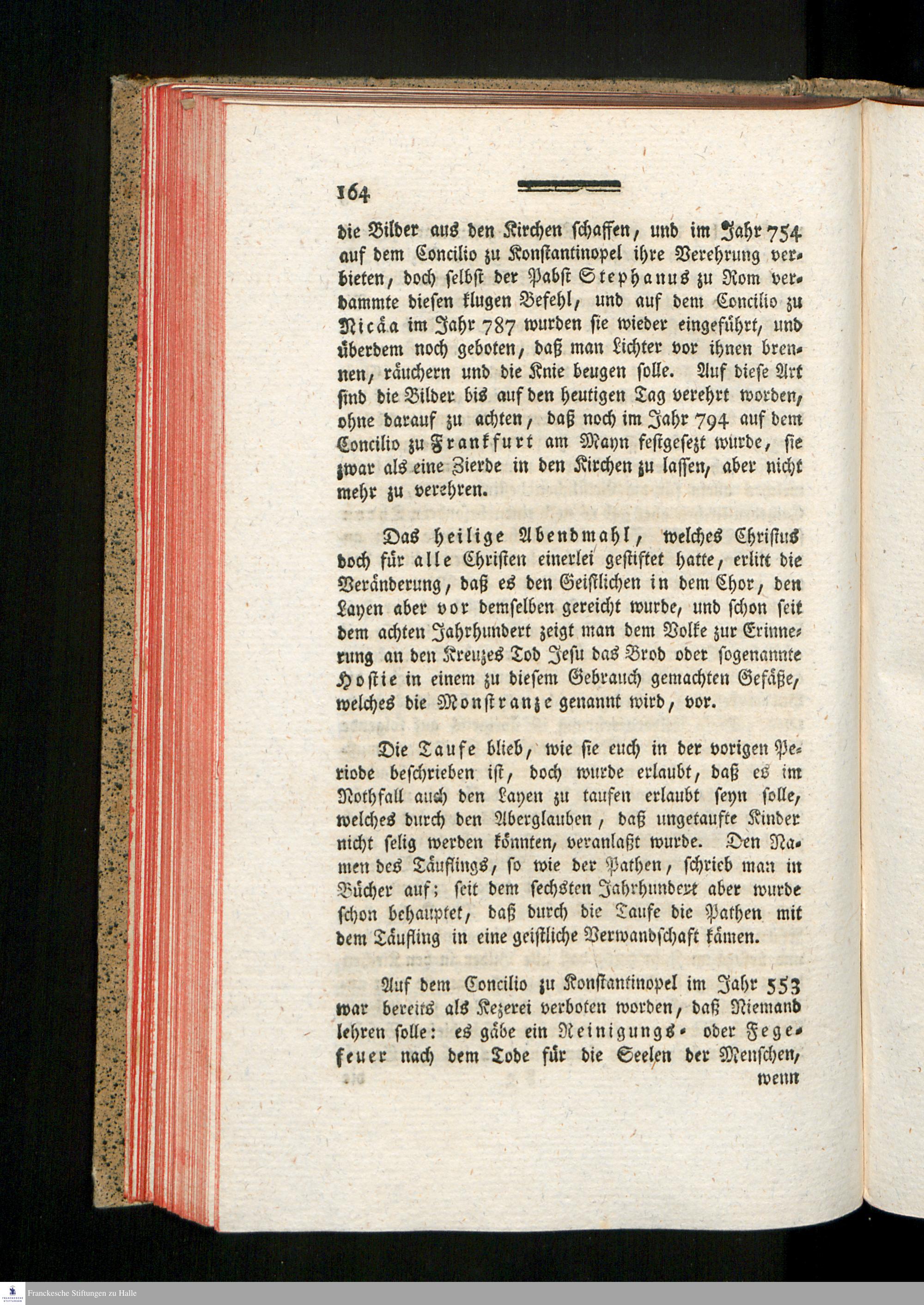 164

die Bilder aus den Kirchen schaffen, und im Jahr 754 auf dem Concilio zu Konstantinopel ihre Verehrung verbieten, doch selbst der Pabst Stephanus zu Rom verdammte diesen klugen Befehl, und auf dem Concilio zu Nicäa im Jahr 787 wurden sie wieder eingeführt, und überdem noch geboten, daß man Lichter vor ihnen brennen, räuchern und die Knie beugen solle. Auf diese Art sind die Bilder bis auf den heutigen Tag verehrt worden, ohne darauf zu achten, daß noch im Jahr 794 auf dem Concilio zu Frankfurt am Mayn festgesezt wurde, sie zwar als eine Zierde in den Kirchen zu lassen, aber nicht mehr zu verehren.

Das heilige Abendmahl, welches Christus doch für alle Christen einerlei gestiftet hatte, erlitt die Veränderung, daß es den Geistlichen in dem Chor, den Layen aber vor demselben gereicht wurde, und schon seit dem achten Jahrhundert zeigt man dem Volke zur Erinnerung an den Kreuzes Tod Jesu das Brod oder sogenannte Hostie in einem zu diesem Gebrauch gemachten Gefäße, welches die Monstranze genannt wird, vor.

Die Taufe blieb, wie sie euch in der vorigen Periode beschrieben ist, doch wurde erlaubt, daß es im Nothfall auch den Layen zu taufen erlaubt seyn solle, welches durch den Aberglauben, daß ungetaufte Kinder nicht selig werden könnten, veranlaßt wurde. Den Namen des Täuflings, so wie der Pathen, schrieb man in Bücher auf; seit dem sechsten Jahrhundert aber wurde schon behauptet, daß durch die Taufe die Pathen mit dem Täufling in eine geistliche Verwandschaft kämen.

Auf dem Concilio zu Konstantinopel im Jahr 553 war bereits als Kezerei verboten worden, daß Niemand lehren solle: es gäbe ein Reinigungs- oder Fegefeuer nach dem Tode für die Seelen der Menschen, wenn

Franckesche Stiftungen zu Halle